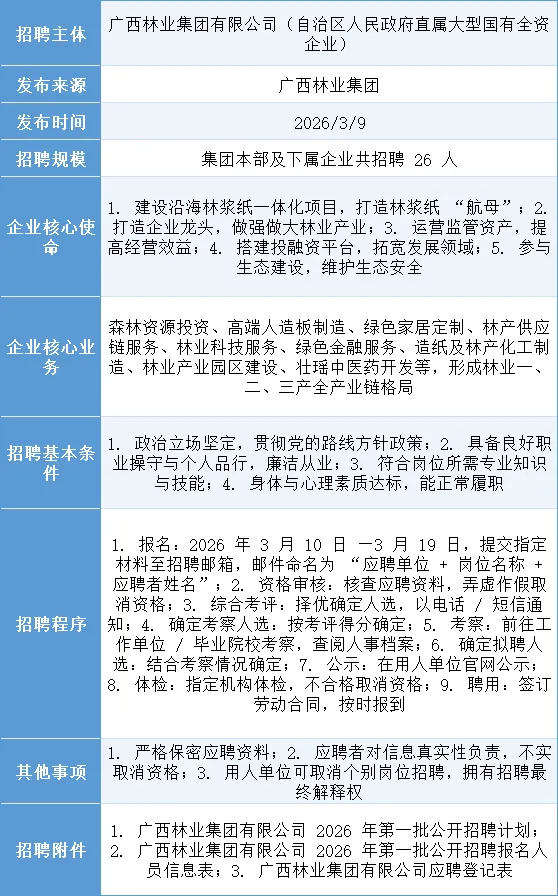 | 招聘主体 | 广西林业集团有限公司（自治区人民政府直属大型国有全资企业） |
|---|---|
| 发布来源 | 广西林业集团 |
| 发布时间 | 2026/3/9 |
| 招聘规模 | 集团本部及下属企业共招聘 26 人 |
| 企业核心使命 | 1. 建设沿海林浆纸一体化项目，打造林浆纸 “航母”；2. 打造企业龙头，做强做大林业产业；3. 运营监管资产，提高经营效益；4. 搭建投融资平台，拓宽发展领域；5. 参与生态建设，维护生态安全 |
| 企业核心业务 | 森林资源投资、高端人造板制造、绿色家居定制、林产供应链服务、林业科技服务、绿色金融服务、造纸及林产化工制造、林业产业园区建设、壮瑶中医药开发等，形成林业一、二、三产全产业链格局 |
| 招聘基本条件 | 1. 政治立场坚定，贯彻党的路线方针政策；2. 具备良好职业操守与个人品行，廉洁从业；3. 符合岗位所需专业知识与技能；4. 身体与心理素质达标，能正常履职 |
| 招聘程序 | 1. 报名：2026 年 3 月 10 日 —3 月 19 日，提交指定材料至招聘邮箱，邮件命名为 “应聘单位 + 岗位名称 + 应聘者姓名”；2. 资格审核：核查应聘资料，弄虚作假取消资格；3. 综合考评：择优确定人选，以电话 / 短信通知；4. 确定考察人选：按考评得分确定；5. 考察：前往工作单位 / 毕业院校考察，查阅人事档案；6. 确定拟聘人选：结合考察情况确定；7. 公示：在用人单位官网公示；8. 体检：指定机构体检，不合格取消资格；9. 聘用：签订劳动合同，按时报到 |
| 其他事项 | 1. 严格保密应聘资料；2. 应聘者对信息真实性负责，不实取消资格；3. 用人单位可取消个别岗位招聘，拥有招聘最终解释权 |
| 招聘附件 | 1. 广西林业集团有限公司 2026 年第一批公开招聘计划；2. 广西林业集团有限公司 2026 年第一批公开招聘报名人员信息表；3. 广西林业集团有限公司应聘登记表 |